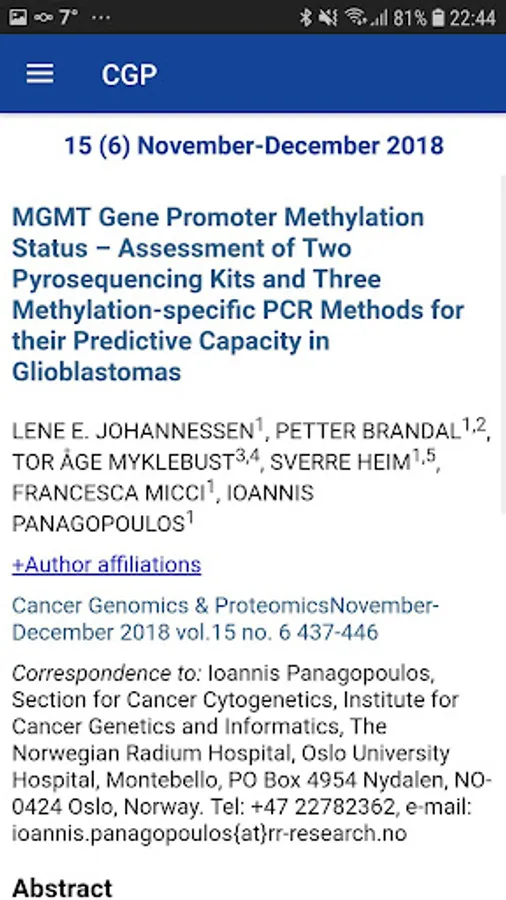 7° ···
81% 22:44

CGP

15 (6) November-December 2018

MGMT Gene Promoter Methylation Status – Assessment of Two Pyrosequencing Kits and Three Methylation-specific PCR Methods for their Predictive Capacity in Glioblastomas

LENE E. JOHANNESSEN$^{1}$, PETTER BRANDAL$^{1,2}$, TOR ÅGE MYKLEBUST$^{3,4}$, SVERRE HEIM$^{1,5}$, FRANCESCA MICCI$^{1}$, IOANNIS PANAGOPOULOS$^{1}$

+Author affiliations

Cancer Genomics & ProteomicsNovember-December 2018 vol.15 no. 6 437-446

Correspondence to: Ioannis Panagopoulos, Section for Cancer Cytogenetics, Institute for Cancer Genetics and Informatics, The Norwegian Radium Hospital, Oslo University Hospital, Montebello, PO Box 4954 Nydalen, NO-0424 Oslo, Norway. Tel: +47 22782362, e-mail: ioannis.panagopoulos{at}rr-research.no

Abstract